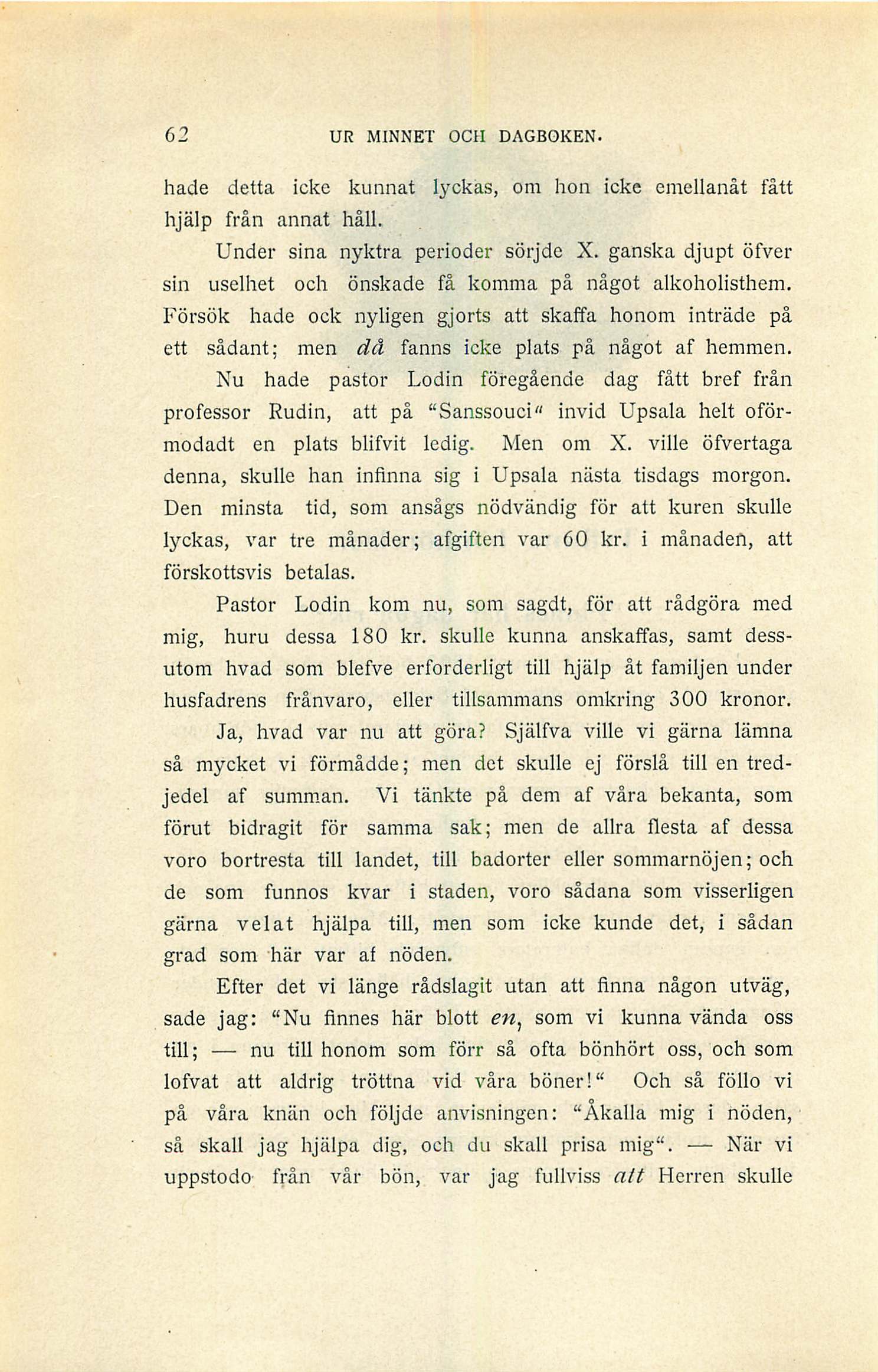 62 UR MINNET OCH DAGBOKEN.

hade detta icke kunnat lyckas, om hon icke emellanåt fått hjälp från annat håll.

Under sina nyktra perioder sörjde X. ganska djupt öfver sin uselhet och önskade få komma på något alkoholisthem. Försök hade ock nyligen gjorts att skaffa honom inträde på ett sådant; men då fanns icke plats på något af hemmen. Nu hade pastor Lodin föregående dag fått bref från professor Rudin, att på "Sanssouci" invid Upsala helt oförmodadt en plats blifvit ledig. Men om X. ville öfvertaga denna, skulle han infinna sig i Upsala nästa tisdags morgon. Den minsta tid, som ansågs nödvändig för att kuren skulle lyckas, var tre månader; afgiften var 60 kr. i månaden, att förskottsvis betalas.

Pastor Lodin kom nu, som sagdt, för att rådgöra med mig, huru dessa 180 kr. skulle kunna anskaffas, samt dessutom hvad som blefve erforderligt till hjälp åt familjen under husfadrens frånvaro, eller tillsammans omkring 300 kronor.

Ja, hvad var nu att göra? Själfva ville vi gärna lämna så mycket vi förmådde; men det skulle ej förslå till en tredjedel af summan. Vi tänkte på dem af våra bekanta, som förut bidragit för samma sak; men de allra flesta af dessa voro bortresta till landet, till badorter eller sommarnöjen; och de som funnos kvar i staden, voro sådana som visserligen gärna velat hjälpa till, men som icke kunde det, i sådan grad som här var af nöden.

Efter det vi länge rådslagit utan att finna någon utväg, sade jag: "Nu finnes här blott en, som vi kunna vända oss till; — nu till honom som förr så ofta bönhört oss, och som lofvat att aldrig tröttna vid våra böner!" Och så föllo vi på våra knän och följde anvisningen: "Åkalla mig i nöden, så skall jag hjälpa dig, och du skall prisa mig". — När vi uppstodo från vår bön, var jag fullviss att Herren skulle